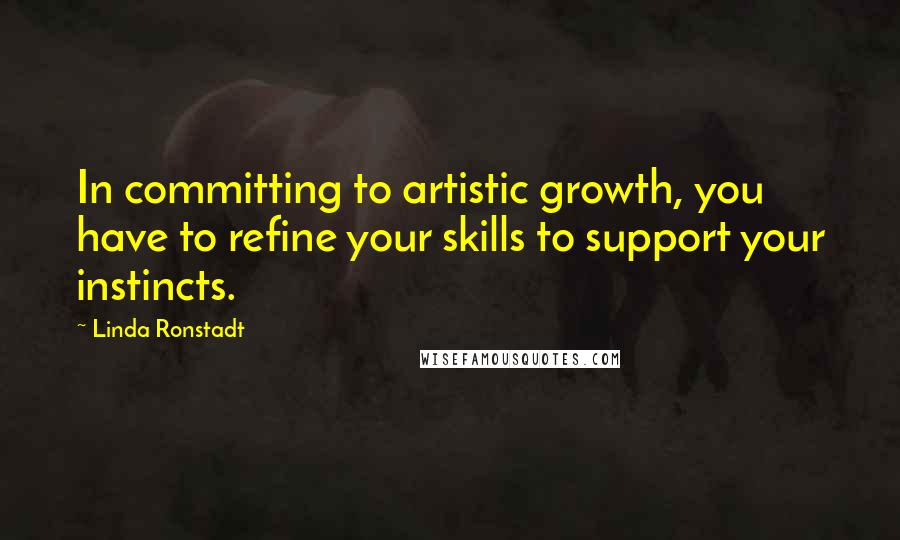 In committing to artistic growth, you have to refine your skills to support your instincts.

~ Linda Ronstadt

WISEFAMOUSQUOTES.COM